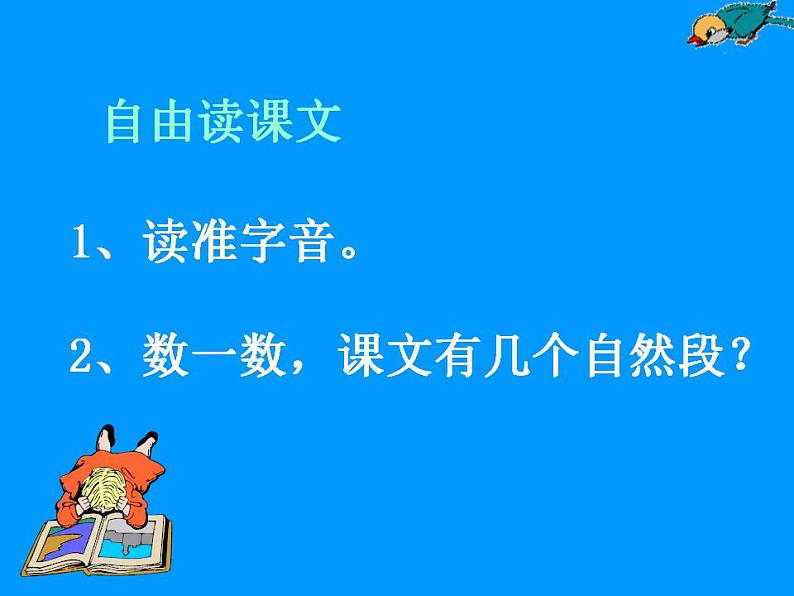 自由读课文

1、读准字音。

2、数一数，课文有几个自然段？